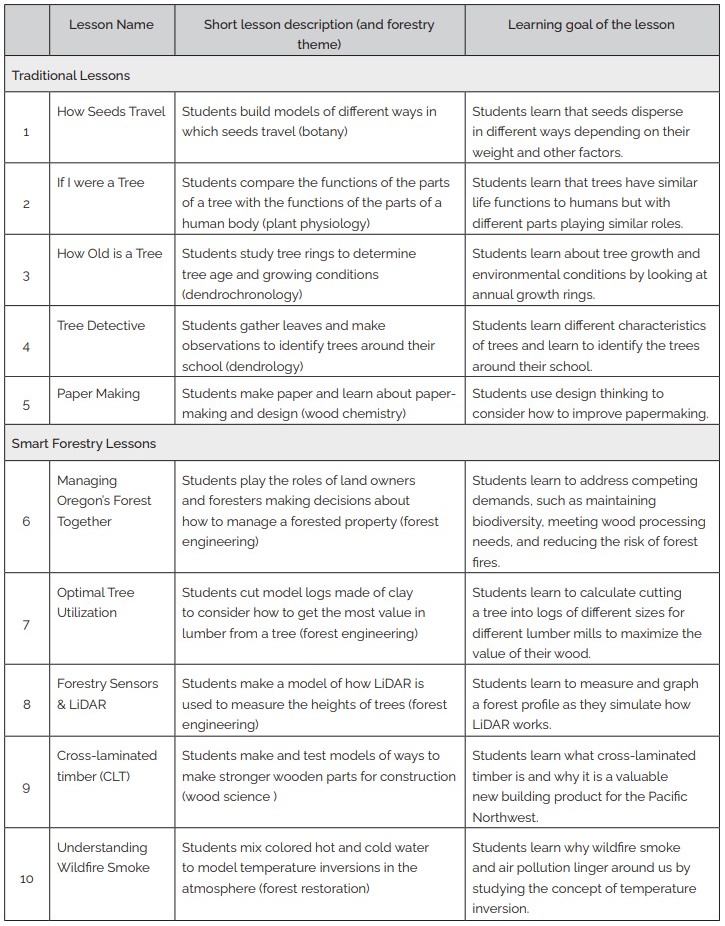 | | Lesson Name | Short lesson description (and forestry theme) | Learning goal of the lesson |
|---|---|---|---|
| Traditional Lessons | | | |
| 1 | How Seeds Travel | Students build models of different ways in which seeds travel (botany) | Students learn that seeds disperse in different ways depending on their weight and other factors. |
| 2 | If I were a Tree | Students compare the functions of the parts of a tree with the functions of the parts of a human body (plant physiology) | Students learn that trees have similar life functions to humans but with different parts playing similar roles. |
| 3 | How Old is a Tree | Students study tree rings to determine tree age and growing conditions (dendrochronology) | Students learn about tree growth and environmental conditions by looking at annual growth rings. |
| 4 | Tree Detective | Students gather leaves and make observations to identify trees around their school (dendrology) | Students learn different characteristics of trees and learn to identify the trees around their school. |
| 5 | Paper Making | Students make paper and learn about paper-making and design (wood chemistry) | Students use design thinking to consider how to improve papermaking. |
| Smart Forestry Lessons | | | |
| 6 | Managing Oregon's Forest Together | Students play the roles of land owners and foresters making decisions about how to manage a forested property (forest engineering) | Students learn to address competing demands, such as maintaining biodiversity, meeting wood processing needs, and reducing the risk of forest fires. |
| 7 | Optimal Tree Utilization | Students cut model logs made of clay to consider how to get the most value in lumber from a tree (forest engineering) | Students learn to calculate cutting a tree into logs of different sizes for different lumber mills to maximize the value of their wood. |
| 8 | Forestry Sensors & LiDAR | Students make a model of how LiDAR is used to measure the heights of trees (forest engineering) | Students learn to measure and graph a forest profile as they simulate how LiDAR works. |
| 9 | Cross-laminated timber (CLT) | Students make and test models of ways to make stronger wooden parts for construction (wood science ) | Students learn what cross-laminated timber is and why it is a valuable new building product for the Pacific Northwest. |
| 10 | Understanding Wildfire Smoke | Students mix colored hot and cold water to model temperature inversions in the atmosphere (forest restoration) | Students learn why wildfire smoke and air pollution linger around us by studying the concept of temperature inversion. |